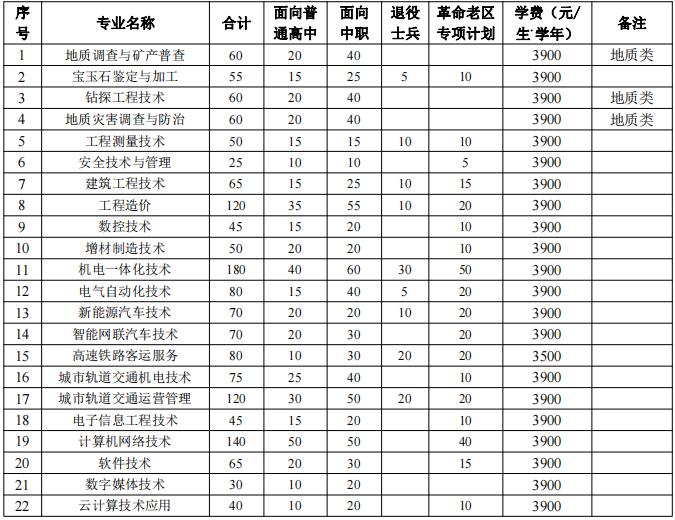 | 序号 | 专业名称 | 合计 | 面向普通高中 | 面向中职 | 退役士兵 | 革命老区专项计划 | 学费（元/生·学年） | 备注 |
|---|---|---|---|---|---|---|---|---|
| 1 | 地质调查与矿产普查 | 60 | 20 | 40 | | | 3900 | 地质类 |
| 2 | 宝玉石鉴定与加工 | 55 | 15 | 25 | 5 | 10 | 3900 | |
| 3 | 钻探工程技术 | 60 | 20 | 40 | | | 3900 | 地质类 |
| 4 | 地质灾害调查与防治 | 60 | 20 | 40 | | | 3900 | 地质类 |
| 5 | 工程测量技术 | 50 | 15 | 15 | 10 | 10 | 3900 | |
| 6 | 安全技术与管理 | 25 | 10 | 10 | | 5 | 3900 | |
| 7 | 建筑工程技术 | 65 | 15 | 25 | 10 | 15 | 3900 | |
| 8 | 工程造价 | 120 | 35 | 55 | 10 | 20 | 3900 | |
| 9 | 数控技术 | 45 | 15 | 20 | | 10 | 3900 | |
| 10 | 增材制造技术 | 50 | 20 | 20 | | 10 | 3900 | |
| 11 | 机电一体化技术 | 180 | 40 | 60 | 30 | 50 | 3900 | |
| 12 | 电气自动化技术 | 80 | 15 | 40 | 5 | 20 | 3900 | |
| 13 | 新能源汽车技术 | 70 | 20 | 20 | 10 | 20 | 3900 | |
| 14 | 智能网联汽车技术 | 70 | 20 | 30 | | 20 | 3900 | |
| 15 | 高速铁路客运服务 | 80 | 10 | 30 | 20 | 20 | 3500 | |
| 16 | 城市轨道交通机电技术 | 75 | 25 | 40 | | 10 | 3900 | |
| 17 | 城市轨道交通运营管理 | 120 | 30 | 50 | 20 | 20 | 3900 | |
| 18 | 电子信息工程技术 | 45 | 15 | 20 | | 10 | 3900 | |
| 19 | 计算机网络技术 | 140 | 50 | 50 | | 40 | 3900 | |
| 20 | 软件技术 | 65 | 20 | 30 | | 15 | 3900 | |
| 21 | 数字媒体技术 | 30 | 10 | 20 | | | 3900 | |
| 22 | 云计算技术应用 | 40 | 10 | 20 | | 10 | 3900 | |